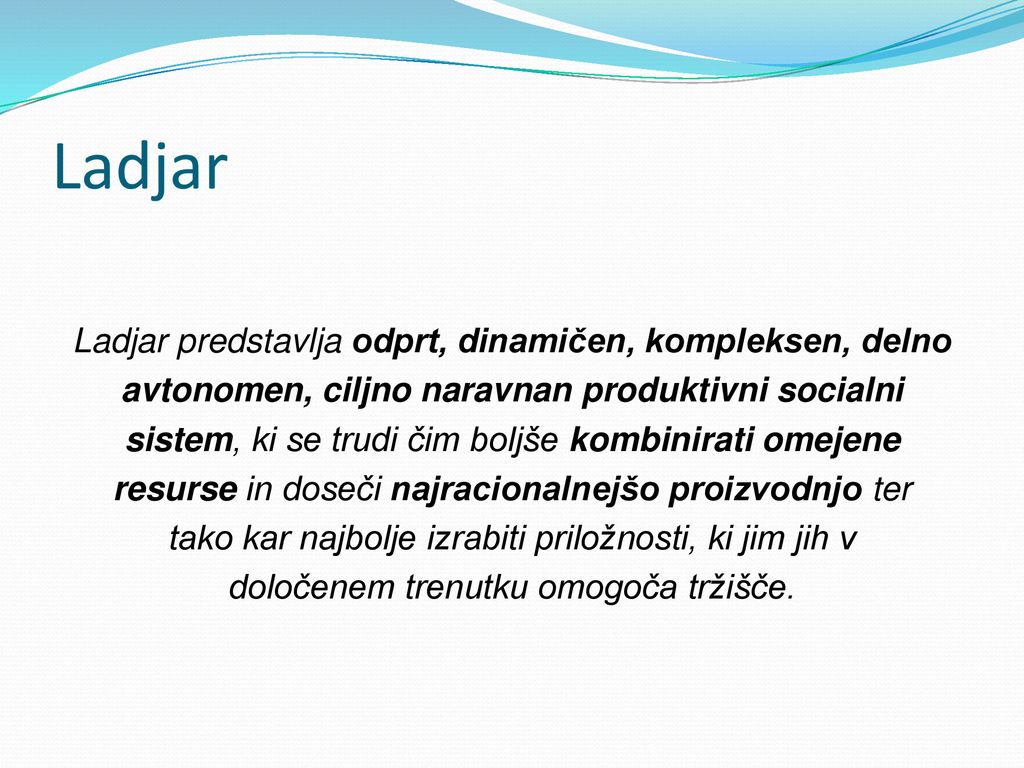 Ladjar

Ladjar predstavlja odprt, dinamičen, kompleksen, delno avtonomen, ciljno naravnan produktivni socialni sistem, ki se trudi čim boljše kombinirati omejene resurse in doseči najracionalnejšo proizvodnjo ter tako kar najbolje izrabiti priložnosti, ki jim jih v določenem trenutku omogoča tržišče.